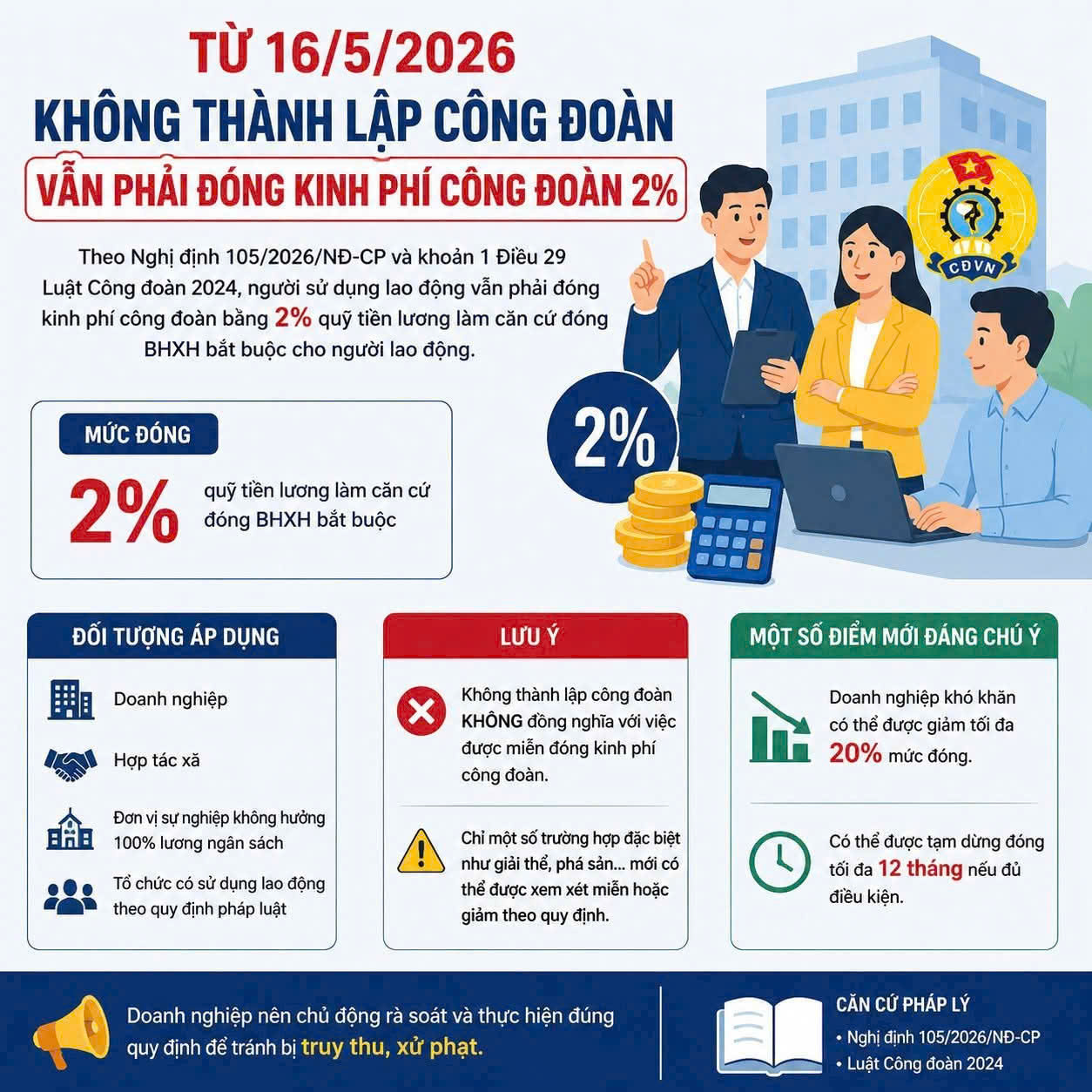 TỪ 16/5/2026

KHÔNG THÀNH LẬP CÔNG ĐOÀN

VẪN PHẢI ĐÓNG KINH PHÍ CÔNG ĐOÀN 2%

Theo Nghị định 105/2026/NĐ-CP và khoản 1 Điều 29 Luật Công đoàn 2024, người sử dụng lao động vẫn phải đóng kinh phí công đoàn bằng 2% quỹ tiền lương làm căn cứ đóng BHXH bắt buộc cho người lao động.

CĐVN

2%

MỨC ĐÓNG

2%

quỹ tiền lương làm căn cứ đóng BHXH bắt buộc

ĐỐI TƯỢNG ÁP DỤNG

Doanh nghiệp

Hợp tác xã

Đơn vị sự nghiệp không hưởng 100% lương ngân sách

Tổ chức có sử dụng lao động theo quy định pháp luật

LƯU Ý

Không thành lập công đoàn KHÔNG đồng nghĩa với việc được miễn đóng kinh phí công đoàn.

Chỉ một số trường hợp đặc biệt như giải thể, phá sản... mới có thể được xem xét miễn hoặc giảm theo quy định.

MỘT SỐ ĐIỂM MỚI ĐÁNG CHÚ Ý

Doanh nghiệp khó khăn có thể được giảm tối đa 20% mức đóng.

Có thể được tạm dừng đóng tối đa 12 tháng nếu đủ điều kiện.

Doanh nghiệp nên chủ động rà soát và thực hiện đúng quy định để tránh bị truy thu, xử phạt.

CĂN CỨ PHÁP LÝ

• Nghị định 105/2026/NĐ-CP

• Luật Công đoàn 2024